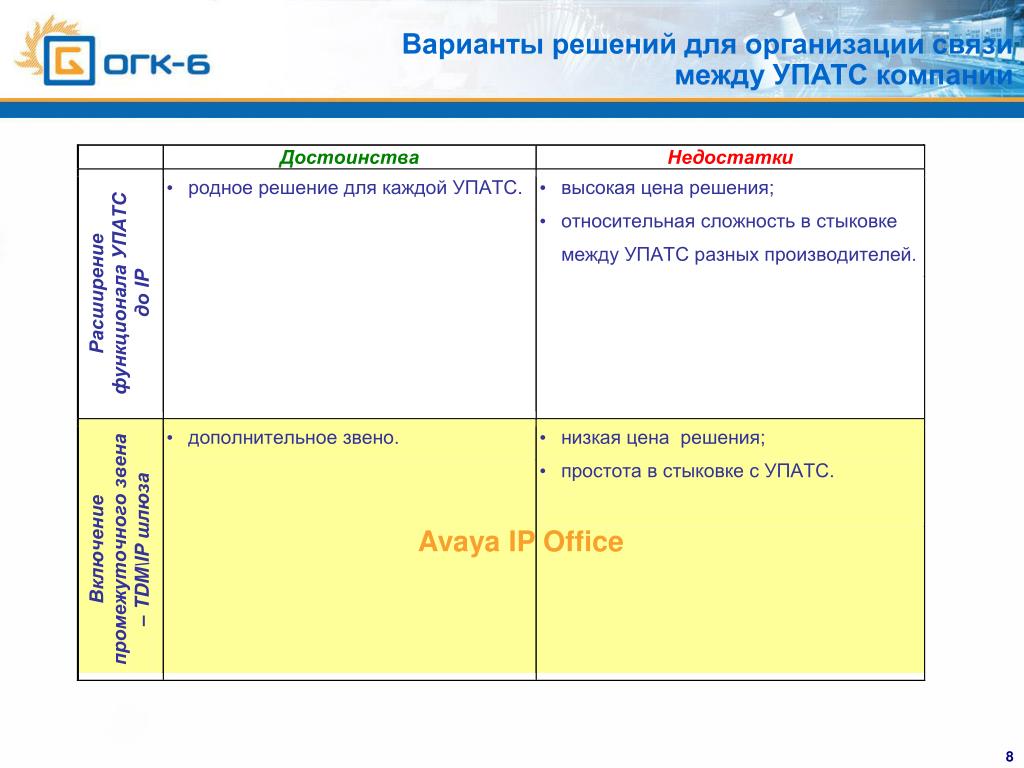 ОГК-6

Варианты решений для организации связи между УПАТС компании

| | Достоинства | Недостатки |
|---|---|---|
| Расширение функционала УПАТС до IP | • родное решение для каждой УПАТС. | • высокая цена решения; • относительная сложность в стыковке между УПАТС разных производителей. |
| Включение промежуточного звена – TDM\IP шлюза | • дополнительное звено. | • низкая цена решения; • простота в стыковке с УПАТС. |

Avaya IP Office

8